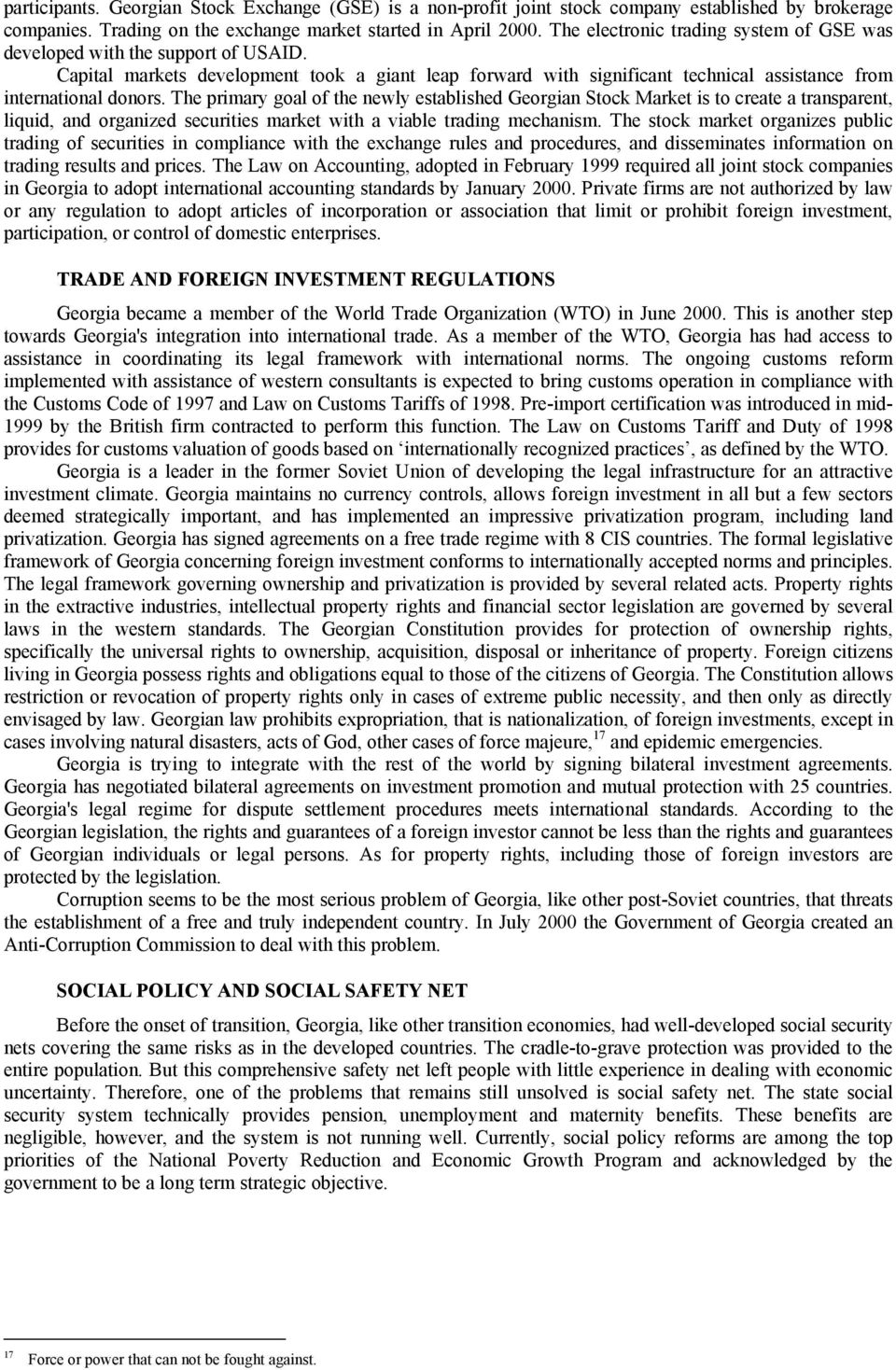 participants. Georgian Stock Exchange (GSE) is a non-profit joint stock company established by brokerage companies. Trading on the exchange market started in April 2000. The electronic trading system of GSE was developed with the support of USAID.

Capital markets development took a giant leap forward with significant technical assistance from international donors. The primary goal of the newly established Georgian Stock Market is to create a transparent, liquid, and organized securities market with a viable trading mechanism. The stock market organizes public trading of securities in compliance with the exchange rules and procedures, and disseminates information on trading results and prices. The Law on Accounting, adopted in February 1999 required all joint stock companies in Georgia to adopt international accounting standards by January 2000. Private firms are not authorized by law or any regulation to adopt articles of incorporation or association that limit or prohibit foreign investment, participation, or control of domestic enterprises.

TRADE AND FOREIGN INVESTMENT REGULATIONS

Georgia became a member of the World Trade Organization (WTO) in June 2000. This is another step towards Georgia's integration into international trade. As a member of the WTO, Georgia has had access to assistance in coordinating its legal framework with international norms. The ongoing customs reform implemented with assistance of western consultants is expected to bring customs operation in compliance with the Customs Code of 1997 and Law on Customs Tariffs of 1998. Pre-import certification was introduced in mid-1999 by the British firm contracted to perform this function. The Law on Customs Tariff and Duty of 1998 provides for customs valuation of goods based on ‘internationally recognized practices’, as defined by the WTO.

Georgia is a leader in the former Soviet Union of developing the legal infrastructure for an attractive investment climate. Georgia maintains no currency controls, allows foreign investment in all but a few sectors deemed strategically important, and has implemented an impressive privatization program, including land privatization. Georgia has signed agreements on a free trade regime with 8 CIS countries. The formal legislative framework of Georgia concerning foreign investment conforms to internationally accepted norms and principles. The legal framework governing ownership and privatization is provided by several related acts. Property rights in the extractive industries, intellectual property rights and financial sector legislation are governed by several laws in the western standards. The Georgian Constitution provides for protection of ownership rights, specifically the universal rights to ownership, acquisition, disposal or inheritance of property. Foreign citizens living in Georgia possess rights and obligations equal to those of the citizens of Georgia. The Constitution allows restriction or revocation of property rights only in cases of extreme public necessity, and then only as directly envisaged by law. Georgian law prohibits expropriation, that is nationalization, of foreign investments, except in cases involving natural disasters, acts of God, other cases of force majeure,$^{17}$ and epidemic emergencies.

Georgia is trying to integrate with the rest of the world by signing bilateral investment agreements. Georgia has negotiated bilateral agreements on investment promotion and mutual protection with 25 countries. Georgia's legal regime for dispute settlement procedures meets international standards. According to the Georgian legislation, the rights and guarantees of a foreign investor cannot be less than the rights and guarantees of Georgian individuals or legal persons. As for property rights, including those of foreign investors are protected by the legislation.

Corruption seems to be the most serious problem of Georgia, like other post-Soviet countries, that threats the establishment of a free and truly independent country. In July 2000 the Government of Georgia created an Anti-Corruption Commission to deal with this problem.

SOCIAL POLICY AND SOCIAL SAFETY NET

Before the onset of transition, Georgia, like other transition economies, had well-developed social security nets covering the same risks as in the developed countries. The cradle-to-grave protection was provided to the entire population. But this comprehensive safety net left people with little experience in dealing with economic uncertainty. Therefore, one of the problems that remains still unsolved is social safety net. The state social security system technically provides pension, unemployment and maternity benefits. These benefits are negligible, however, and the system is not running well. Currently, social policy reforms are among the top priorities of the National Poverty Reduction and Economic Growth Program and acknowledged by the government to be a long term strategic objective.

$^{17}$ Force or power that can not be fought against.